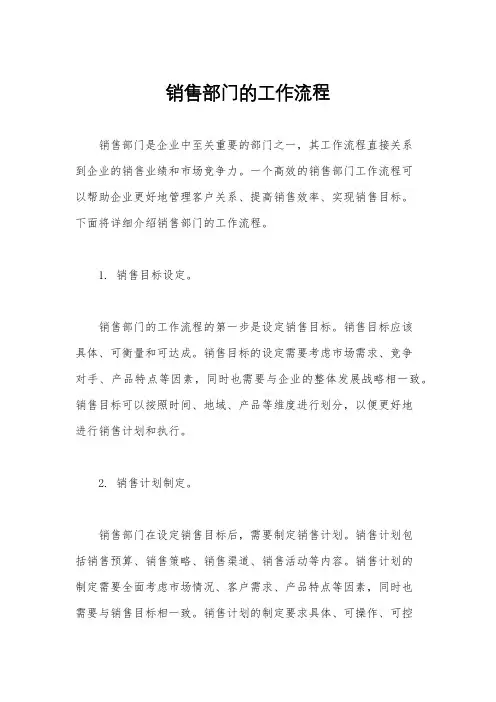 销售部门的工作流程

销售部门是企业中至关重要的部门之一，其工作流程直接关系到企业的销售业绩和市场竞争力。一个高效的销售部门工作流程可以帮助企业更好地管理客户关系、提高销售效率、实现销售目标。下面将详细介绍销售部门的工作流程。

1. 销售目标设定。

销售部门的工作流程的第一步是设定销售目标。销售目标应该具体、可衡量和可达成。销售目标的设定需要考虑市场需求、竞争对手、产品特点等因素，同时也需要与企业的整体发展战略相一致。销售目标可以按照时间、地域、产品等维度进行划分，以便更好地进行销售计划和执行。

2. 销售计划制定。

销售部门在设定销售目标后，需要制定销售计划。销售计划包括销售预算、销售策略、销售渠道、销售活动等内容。销售计划的制定需要全面考虑市场情况、客户需求、产品特点等因素，同时也需要与销售目标相一致。销售计划的制定要求具体、可操作、可控